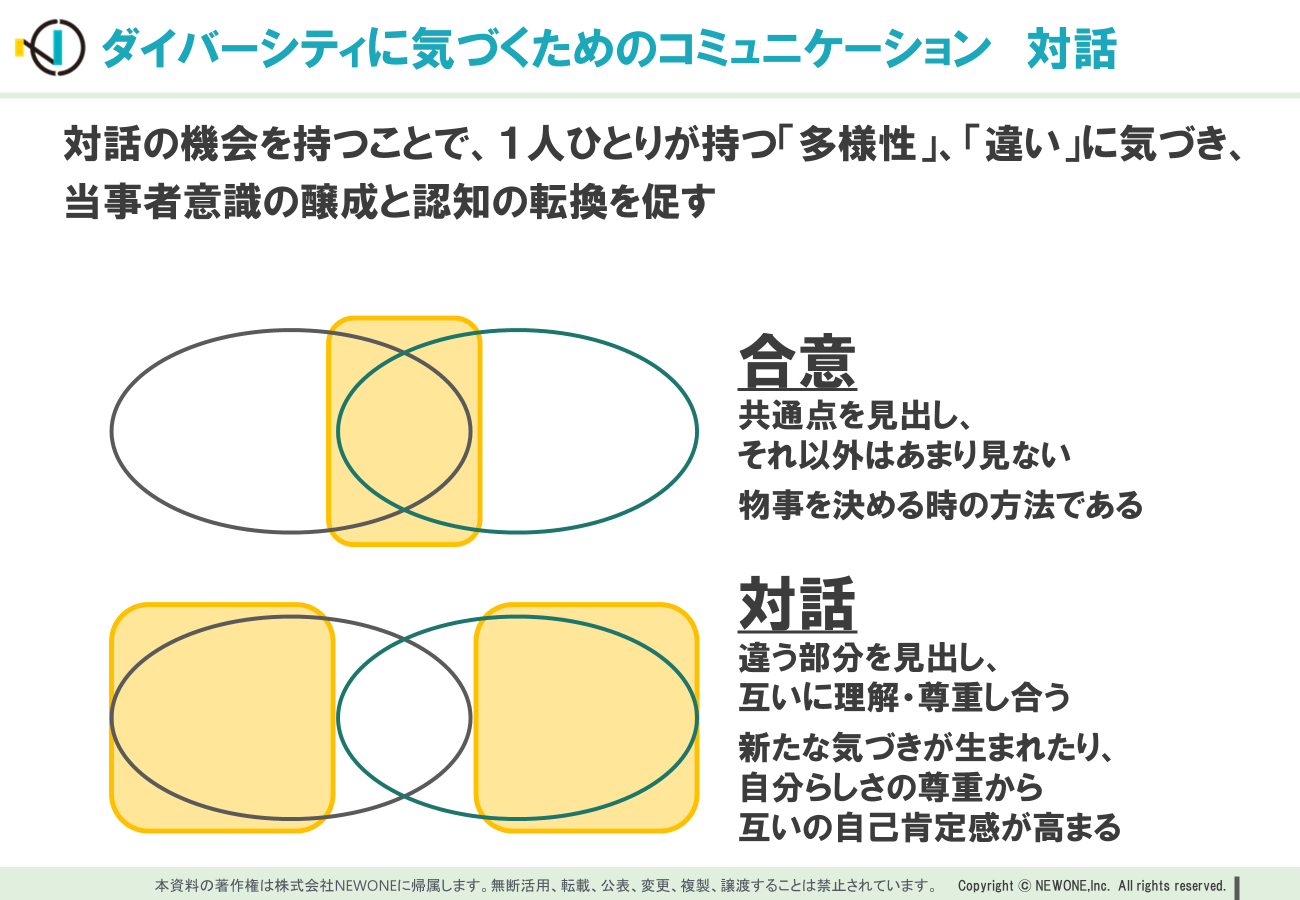 ダイバーシティに気づくためのコミュニケーション 対話

対話の機会を持つことで、1人ひとりが持つ「多様性」、「違い」に気づき、当事者意識の醸成と認知の転換を促す

合意

共通点を見出し、
それ以外はあまり見ない

物事を決める時の方法である

対話

違う部分を見出し、
互いに理解・尊重し合う

新たな気づきが生まれたり、
自分らしさの尊重から
互いの自己肯定感が高まる

本資料の著作権は株式会社NEWONEに帰属します。無断活用、転載、公表、変更、複製、譲渡することは禁止されています。 Copyright © NEWONE,Inc. All rights reserved.